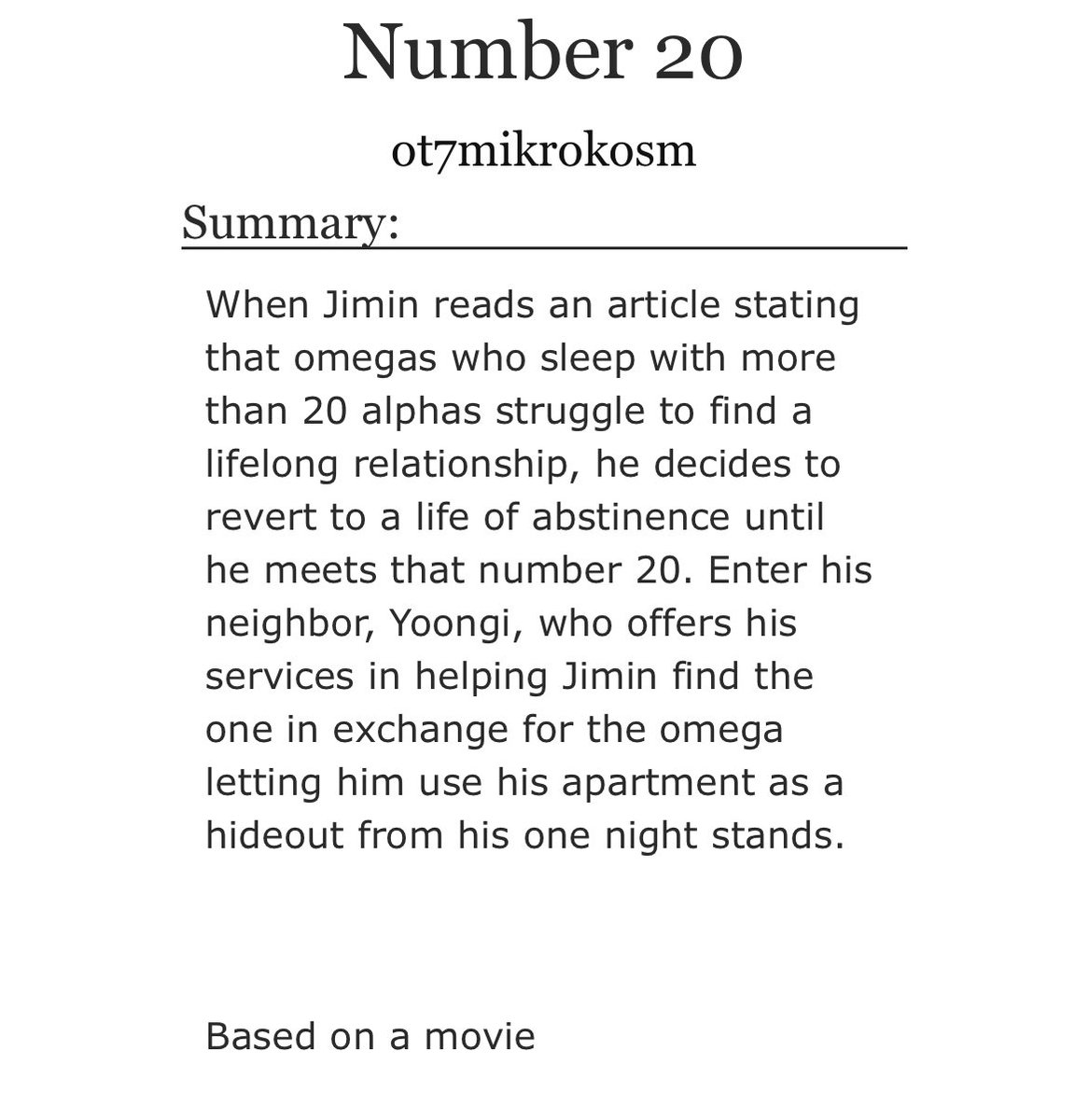 Number 20

ot7mikrokosm

Summary:

When Jimin reads an article stating that omegas who sleep with more than 20 alphas struggle to find a lifelong relationship, he decides to revert to a life of abstinence until he meets that number 20. Enter his neighbor, Yoongi, who offers his services in helping Jimin find the one in exchange for the omega letting him use his apartment as a hideout from his one night stands.

Based on a movie